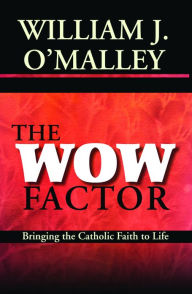 WILLIAM J. O'MALLEY

THE WOW FACTOR

Bringing the Catholic Faith to Life